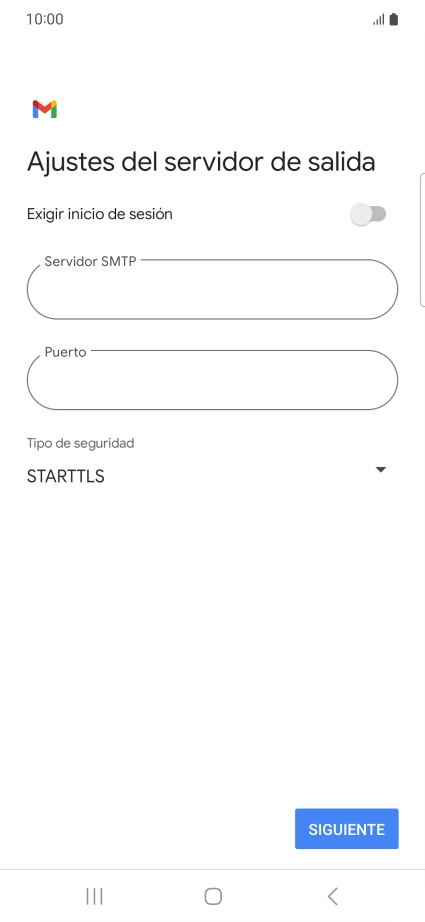 10:00

Ajustes del servidor de salida

Exigir inicio de sesión

Servidor SMTP

Puerto

Tipo de seguridad

STARTTLS

SIGUIENTE